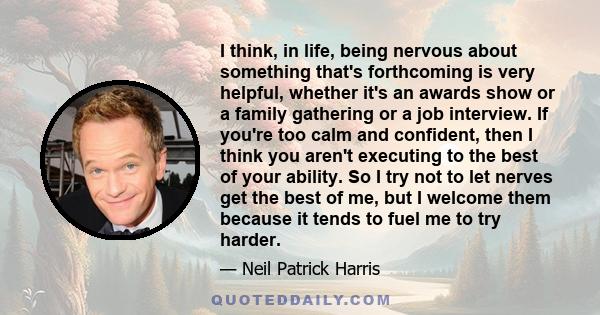 I think, in life, being nervous about something that's forthcoming is very helpful, whether it's an awards show or a family gathering or a job interview. If you're too calm and confident, then I think you aren't executing to the best of your ability. So I try not to let nerves get the best of me, but I welcome them because it tends to fuel me to try harder.

— Neil Patrick Harris

QUOTEDDAILY.COM